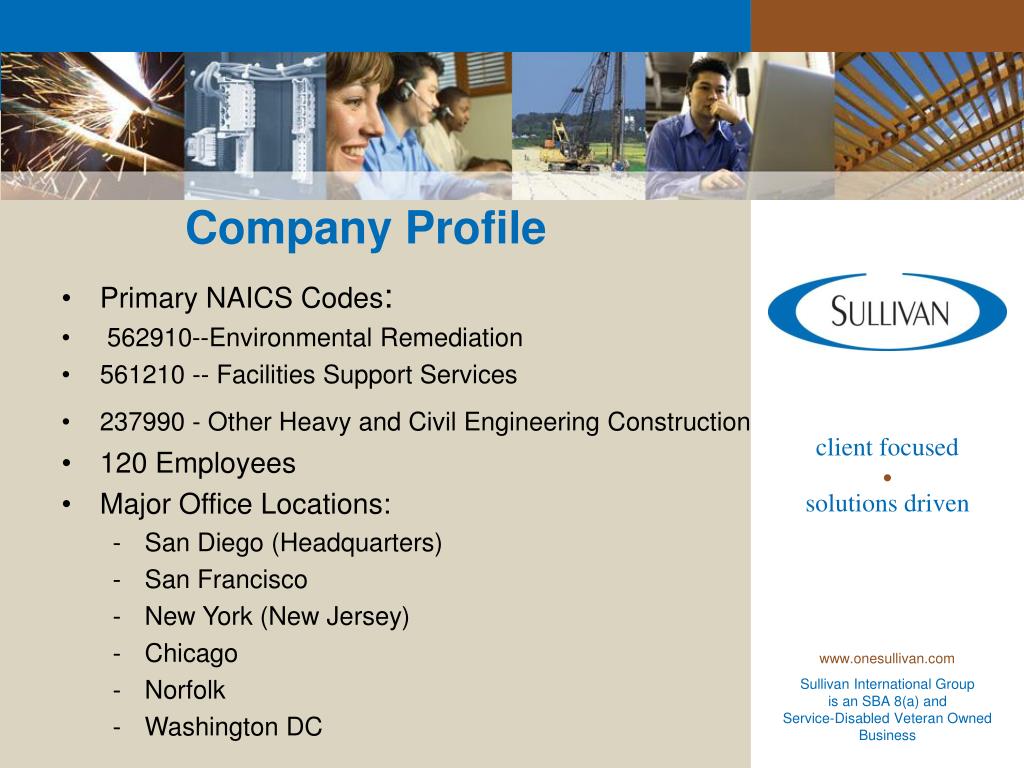 Company Profile

• Primary NAICS Codes:
• 562910--Environmental Remediation
• 561210 -- Facilities Support Services
• 237990 - Other Heavy and Civil Engineering Construction
• 120 Employees
• Major Office Locations:
- San Diego (Headquarters)
- San Francisco
- New York (New Jersey)
- Chicago
- Norfolk
- Washington DC

SULLIVAN

client focused
•
solutions driven

www.onesullivan.com

Sullivan International Group
is an SBA 8(a) and
Service-Disabled Veteran Owned
Business